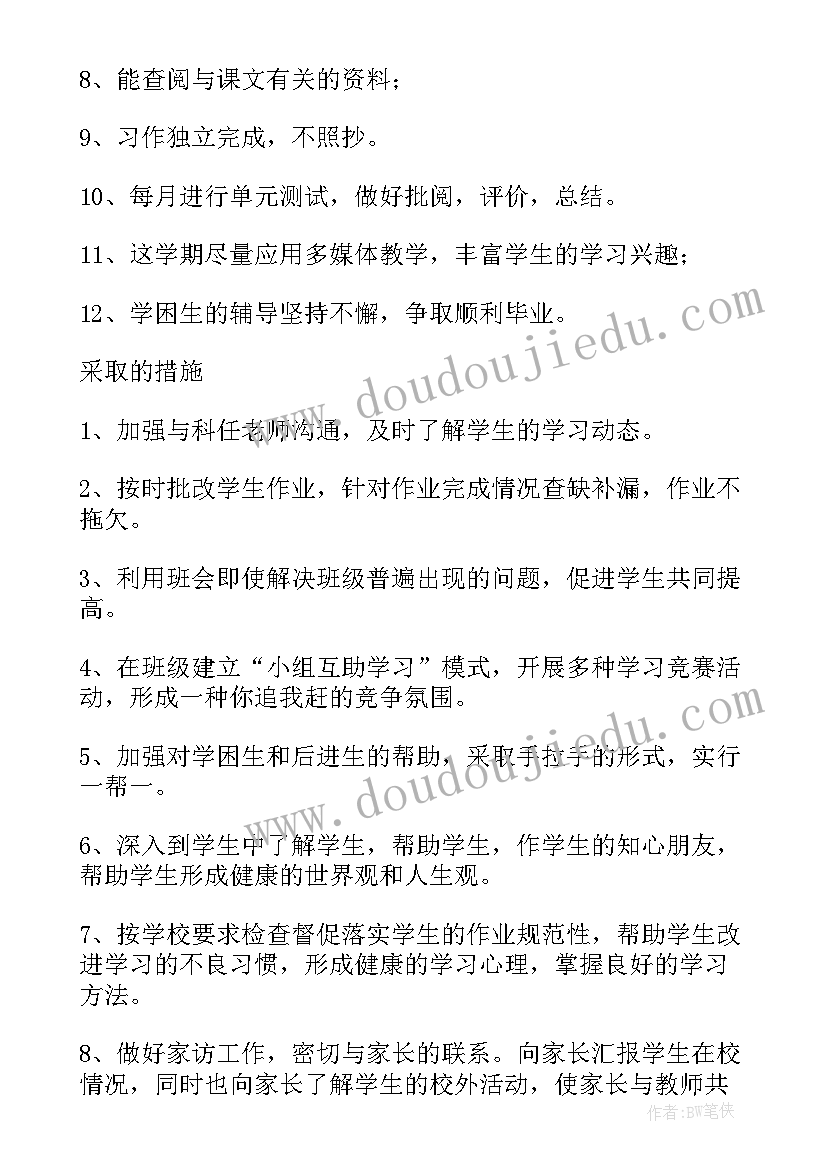 8、能查阅与课文有关的资料；

9、习作独立完成，不照抄。

10、每月进行单元测试，做好批阅，评价，总结。

11、这学期尽量应用多媒体教学，丰富学生的学习兴趣；

12、学困生的辅导坚持不懈，争取顺利毕业。

采取的措施

1、加强与科任老师沟通，及时了解学生的学习动态。

2、按时批改学生作业，针对作业完成情况查缺补漏，作业不拖欠。

3、利用班会即使解决班级普遍出现的问题，促进学生共同提高。

4、在班级建立“小组互助学习”模式，开展多种学习竞赛活动，形成一种你追我赶的竞争氛围。

5、加强对学困生和后进生的帮助，采取手拉手的形式，实行一帮一。

6、深入到学生中了解学生，帮助学生，作学生的知心朋友，帮助学生形成健康的世界观和人生观。

7、按学校要求检查督促落实学生的作业规范性，帮助学生改进学习的不良习惯，形成健康的学习心理，掌握良好的学习方法。

8、做好家访工作，密切与家长的联系。向家长汇报学生在校情况，同时也向家长了解学生的校外活动，使家长与教师共

www.doudoujiedu.com
www.doudoujiedu.com
作者：BW笔侠